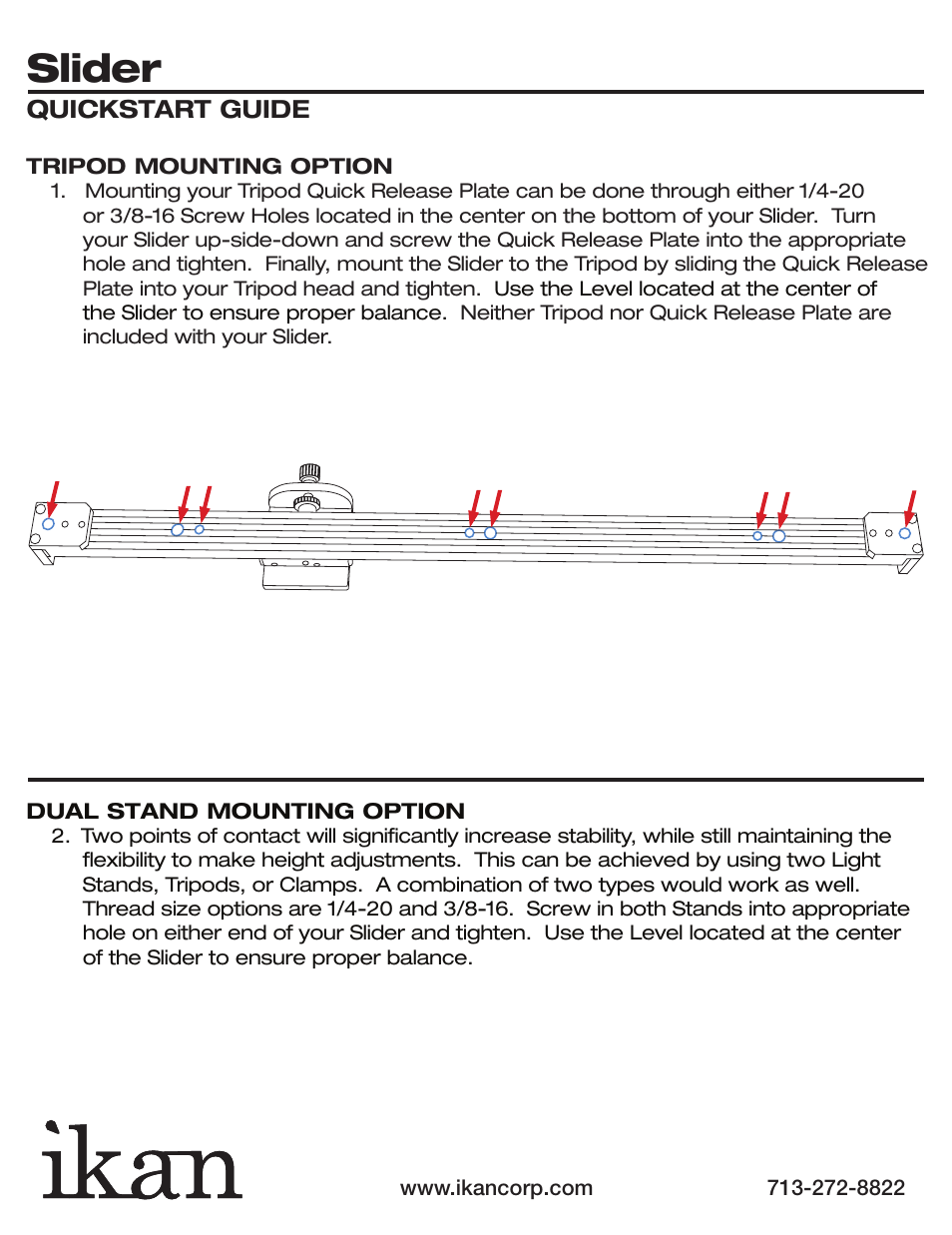 Slider
QUICKSTART GUIDE

TRIPOD MOUNTING OPTION
1. Mounting your Tripod Quick Release Plate can be done through either 1/4-20 or 3/8-16 Screw Holes located in the center on the bottom of your Slider. Turn your Slider up-side-down and screw the Quick Release Plate into the appropriate hole and tighten. Finally, mount the Slider to the Tripod by sliding the Quick Release Plate into your Tripod head and tighten. Use the Level located at the center of the Slider to ensure proper balance. Neither Tripod nor Quick Release Plate are included with your Slider.

DUAL STAND MOUNTING OPTION
2. Two points of contact will significantly increase stability, while still maintaining the flexibility to make height adjustments. This can be achieved by using two Light Stands, Tripods, or Clamps. A combination of two types would work as well. Thread size options are 1/4-20 and 3/8-16. Screw in both Stands into appropriate hole on either end of your Slider and tighten. Use the Level located at the center of the Slider to ensure proper balance.

ikan

www.ikancorp.com

713-272-8822